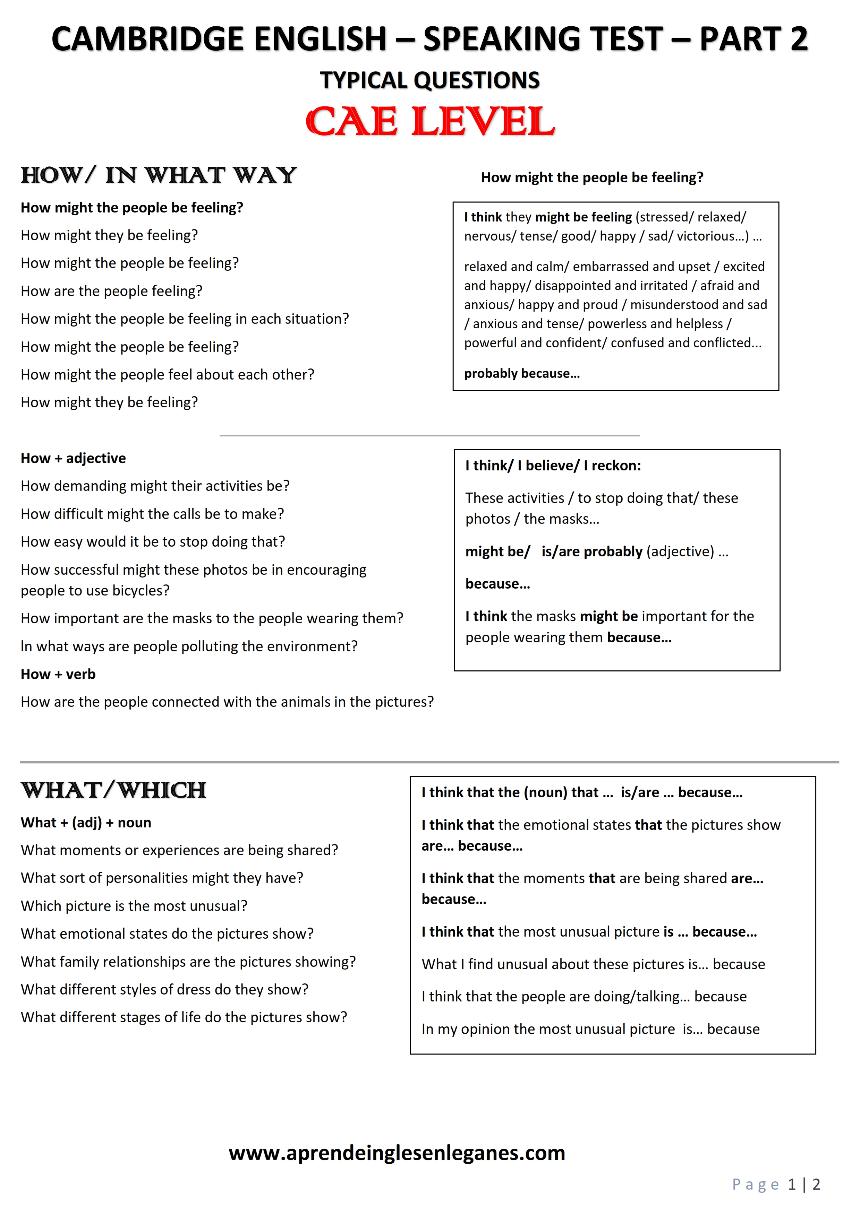 CAMBRIDGE ENGLISH – SPEAKING TEST – PART 2

TYPICAL QUESTIONS

CAE LEVEL

HOW/ IN WHAT WAY

How might the people be feeling?

How might they be feeling?

How might the people be feeling?

How are the people feeling?

How might the people be feeling in each situation?

How might the people be feeling?

How might the people feel about each other?

How might they be feeling?

How might the people be feeling?

I think they might be feeling (stressed/ relaxed/ nervous/ tense/ good/ happy / sad/ victorious…) …

relaxed and calm/ embarrassed and upset / excited and happy/ disappointed and irritated / afraid and anxious/ happy and proud / misunderstood and sad / anxious and tense/ powerless and helpless / powerful and confident/ confused and conflicted...

probably because…

How + adjective

How demanding might their activities be?

How difficult might the calls be to make?

How easy would it be to stop doing that?

How successful might these photos be in encouraging people to use bicycles?

How important are the masks to the people wearing them?

In what ways are people polluting the environment?

How + verb

How are the people connected with the animals in the pictures?

I think/ I believe/ I reckon:

These activities / to stop doing that/ these photos / the masks…

might be/ is/are probably (adjective) …

because…

I think the masks might be important for the people wearing them because…

WHAT/WHICH

What + (adj) + noun

What moments or experiences are being shared?

What sort of personalities might they have?

Which picture is the most unusual?

What emotional states do the pictures show?

What family relationships are the pictures showing?

What different styles of dress do they show?

What different stages of life do the pictures show?

I think that the (noun) that … is/are … because…

I think that the emotional states that the pictures show are… because…

I think that the moments that are being shared are… because…

I think that the most unusual picture is … because…

What I find unusual about these pictures is… because

I think that the people are doing/talking… because

In my opinion the most unusual picture is… because

www.aprendeinglesenleganes.com

Page 1 | 2